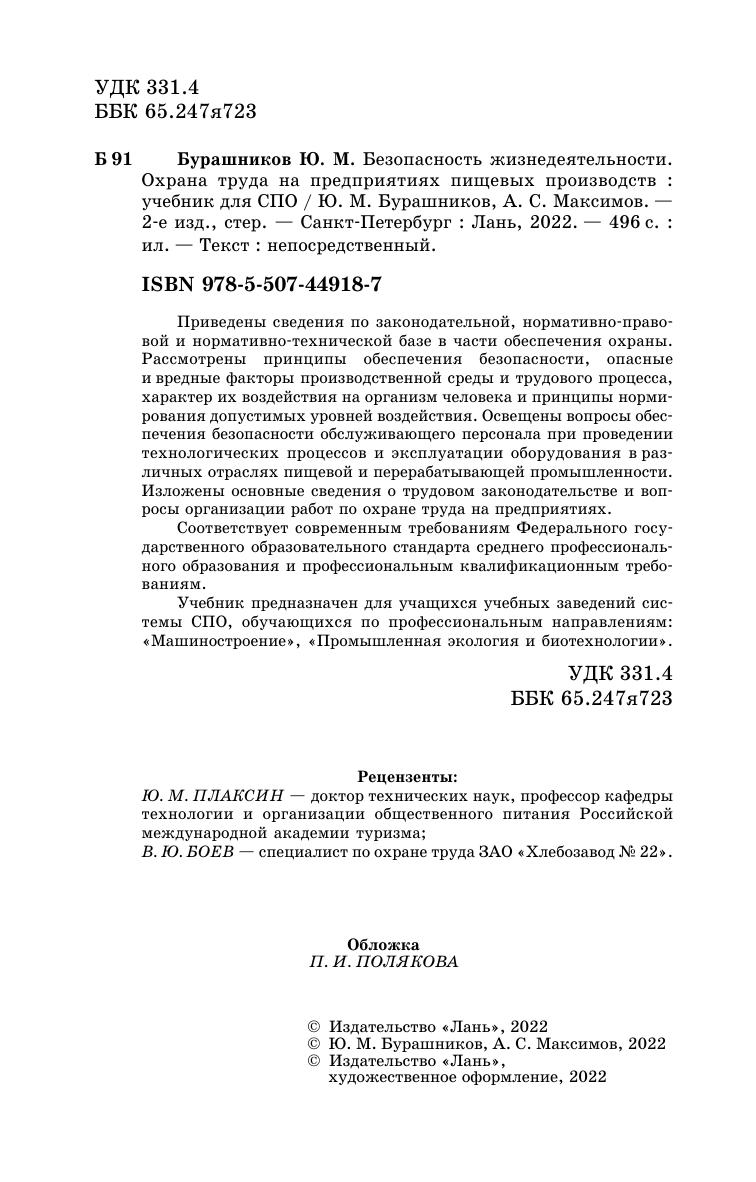 УДК 331.4
ББК 65.247я723

Б 91 Бурашников Ю. М. Безопасность жизнедеятельности. Охрана труда на предприятиях пищевых производств : учебник для СПО / Ю. М. Бурашников, А. С. Максимов. — 2-е изд., стер. — Санкт-Петербург : Лань, 2022. — 496 с. : ил. — Текст : непосредственный.

ISBN 978-5-507-44918-7

Приведены сведения по законодательной, нормативно-правовой и нормативно-технической базе в части обеспечения охраны. Рассмотрены принципы обеспечения безопасности, опасные и вредные факторы производственной среды и трудового процесса, характер их воздействия на организм человека и принципы нормирования допустимых уровней воздействия. Освещены вопросы обеспечения безопасности обслуживающего персонала при проведении технологических процессов и эксплуатации оборудования в различных отраслях пищевой и перерабатывающей промышленности. Изложены основные сведения о трудовом законодательстве и вопросы организации работ по охране труда на предприятиях.

Соответствует современным требованиям Федерального государственного образовательного стандарта среднего профессионального образования и профессиональным квалификационным требованиям.

Учебник предназначен для учащихся учебных заведений системы СПО, обучающихся по профессиональным направлениям: «Машиностроение», «Промышленная экология и биотехнологии».

УДК 331.4
ББК 65.247я723

Рецензенты:
Ю. М. ПЛАКСИН — доктор технических наук, профессор кафедры технологии и организации общественного питания Российской международной академии туризма;
В. Ю. БОЕВ — специалист по охране труда ЗАО «Хлебозавод № 22».

Обложка
П. И. ПОЛЯКОВА

© Издательство «Лань», 2022
© Ю. М. Бурашников, А. С. Максимов, 2022
© Издательство «Лань», художественное оформление, 2022